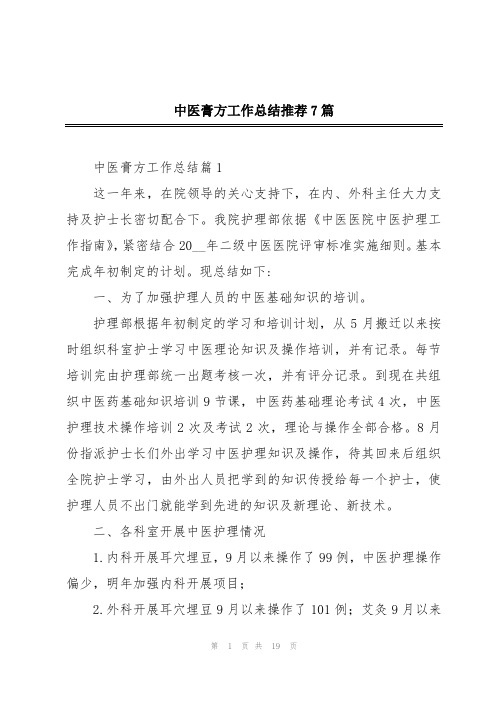 中医膏方工作总结推荐7篇

中医膏方工作总结篇1

这一年来，在院领导的关心支持下，在内、外科主任大力支持及护士长密切配合下。我院护理部依据《中医医院中医护理工作指南》，紧密结合20__年二级中医医院评审标准实施细则。基本完成年初制定的计划。现总结如下：

一、为了加强护理人员的中医基础知识的培训。

护理部根据年初制定的学习和培训计划，从5月搬迁以来按时组织科室护士学习中医理论知识及操作培训，并有记录。每节培训完由护理部统一出题考核一次，并有评分记录。到现在共组织中医药基础知识培训9节课，中医药基础理论考试4次，中医护理技术操作培训2次及考试2次，理论与操作全部合格。8月份指派护士长们外出学习中医护理知识及操作，待其回来后组织全院护士学习，由外出人员把学到的知识传授给每一个护士，使护理人员不出门就能学到先进的知识及新理论、新技术。

二、各科室开展中医护理情况

1.内科开展耳穴埋豆，9月以来操作了99例，中医护理操作偏少，明年加强内科开展项目；

2.外科开展耳穴埋豆9月以来操作了101例；艾灸9月以来

第 1 页 共 19 页